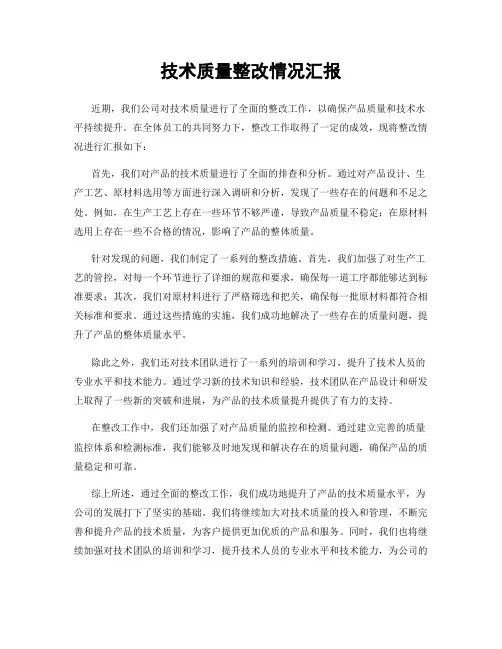 技术质量整改情况汇报

近期，我们公司对技术质量进行了全面的整改工作，以确保产品质量和技术水平持续提升。在全体员工的共同努力下，整改工作取得了一定的成效，现将整改情况进行汇报如下：

首先，我们对产品的技术质量进行了全面的排查和分析。通过对产品设计、生产工艺、原材料选用等方面进行深入调研和分析，发现了一些存在的问题和不足之处。例如，在生产工艺上存在一些环节不够严谨，导致产品质量不稳定；在原材料选用上存在一些不合格的情况，影响了产品的整体质量。

针对发现的问题，我们制定了一系列的整改措施。首先，我们加强了对生产工艺的管控，对每一个环节进行了详细的规范和要求，确保每一道工序都能够达到标准要求；其次，我们对原材料进行了严格筛选和把关，确保每一批原材料都符合相关标准和要求。通过这些措施的实施，我们成功地解决了一些存在的质量问题，提升了产品的整体质量水平。

除此之外，我们还对技术团队进行了一系列的培训和学习，提升了技术人员的专业水平和技术能力。通过学习新的技术知识和经验，技术团队在产品设计和研发上取得了一些新的突破和进展，为产品的技术质量提升提供了有力的支持。

在整改工作中，我们还加强了对产品质量的监控和检测。通过建立完善的质量监控体系和检测标准，我们能够及时地发现和解决存在的质量问题，确保产品的质量稳定和可靠。

综上所述，通过全面的整改工作，我们成功地提升了产品的技术质量水平，为公司的发展打下了坚实的基础。我们将继续加大对技术质量的投入和管理，不断完善和提升产品的技术质量，为客户提供更加优质的产品和服务。同时，我们也将继续加强对技术团队的培训和学习，提升技术人员的专业水平和技术能力，为公司的